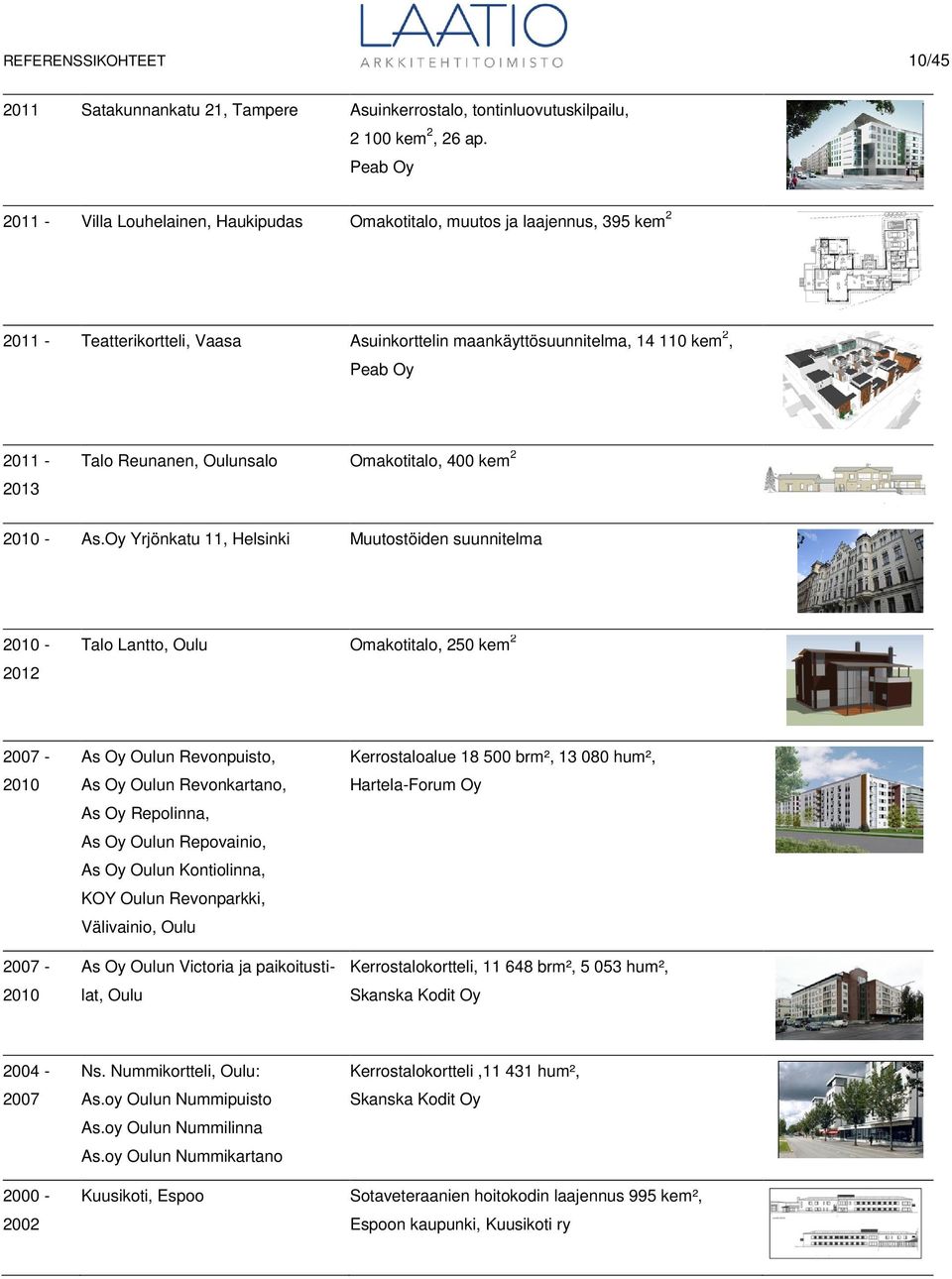 REFERENSSIKOHTEET

LAATIO
ARKKITEHTITOIMISTO

10/45

| | | |
|---|---|---|
| 2011 | Satakunnankatu 21, Tampere | Asuinkerrostalo, tontinluovutuskilpailu, 2 100 kem$^2$, 26 ap. Peab Oy |
| 2011 - | Villa Louhelainen, Haukipudas | Omakotitalo, muutos ja laajennus, 395 kem$^2$ |
| 2011 - | Teatterikortteli, Vaasa | Asuinkorttelin maankäyttösuunnitelma, 14 110 kem$^2$, Peab Oy |
| 2011 - 2013 | Talo Reunanen, Oulunsalo | Omakotitalo, 400 kem$^2$ |
| 2010 - | As.Oy Yrjönkatu 11, Helsinki | Muutostöiden suunnitelma |
| 2010 - 2012 | Talo Lantto, Oulu | Omakotitalo, 250 kem$^2$ |
| 2007 - 2010 | As Oy Oulun Revonpuisto, As Oy Oulun Revonkartano, As Oy Repolinna, As Oy Oulun Repovainio, As Oy Oulun Kontiolinna, KOY Oulun Revonparkki, Välivainio, Oulu | Kerrostaloalue 18 500 brm², 13 080 hum², Hartela-Forum Oy |
| 2007 - 2010 | As Oy Oulun Victoria ja paikoitustilat, Oulu | Kerrostalokortteli, 11 648 brm², 5 053 hum², Skanska Kodit Oy |
| 2004 - 2007 | Ns. Nummikortteli, Oulu: As.oy Oulun Nummipuisto As.oy Oulun Nummilinna As.oy Oulun Nummikartano | Kerrostalokortteli ,11 431 hum², Skanska Kodit Oy |
| 2000 - 2002 | Kuusikoti, Espoo | Sotaveteraanien hoitokodin laajennus 995 kem², Espoon kaupunki, Kuusikoti ry |